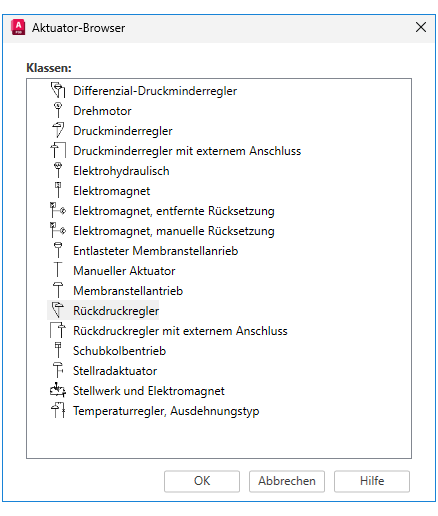 Aktuator-Browser

Klassen:

Differenzial-Druckminderregler
Drehmotor
Druckminderregler
Druckminderregler mit externem Anschluss
Elektrohydraulisch
Elektromagnet
Elektromagnet, entfernte Rücksetzung
Elektromagnet, manuelle Rücksetzung
Entlasteter Membranstellanrieb
Manueller Aktuator
Membranstellantrieb
Rückdruckregler
Rückdruckregler mit externem Anschluss
Schubkolbentrieb
Stellradaktuator
Stellwerk und Elektromagnet
Temperaturregler, Ausdehnungstyp

OK
Abbrechen
Hilfe